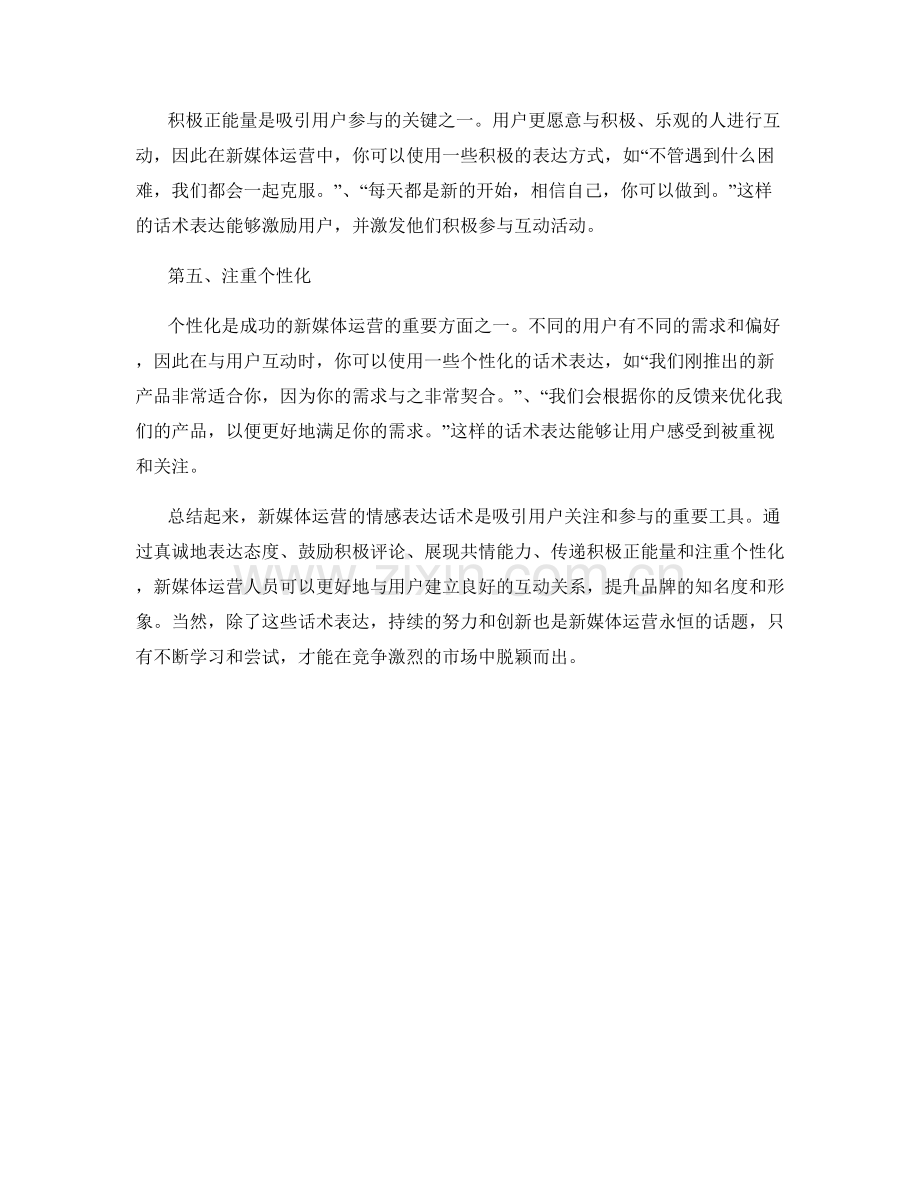 积极正能量是吸引用户参与的关键之一。用户更愿意与积极、乐观的人进行互动，因此在新媒体运营中，你可以使用一些积极的表达方式，如“不管遇到什么困难，我们都会一起克服。”、“每天都是新的开始，相信自己，你可以做到。”这样的话术表达能够激励用户，并激发他们积极参与互动活动。

第五、注重个性化

个性化是成功的新媒体运营的重要方面之一。不同的用户有不同的需求和偏好，因此在与用户互动时，你可以使用一些个性化的话术表达，如“我们刚推出的新产品非常适合你，因为你的需求与之非常契合。”、“我们会根据你的反馈来优化我们的产品，以便更好地满足你的需求。”这样的话术表达能够让用户感受到被重视和关注。

总结起来，新媒体运营的情感表达话术是吸引用户关注和参与的重要工具。通过真诚地表达态度、鼓励积极评论、展现共情能力、传递积极正能量和注重个性化，新媒体运营人员可以更好地与用户建立良好的互动关系，提升品牌的知名度和形象。当然，除了这些话术表达，持续的努力和创新也是新媒体运营永恒的话题，只有不断学习和尝试，才能在竞争激烈的市场中脱颖而出。

zixin.com.cn